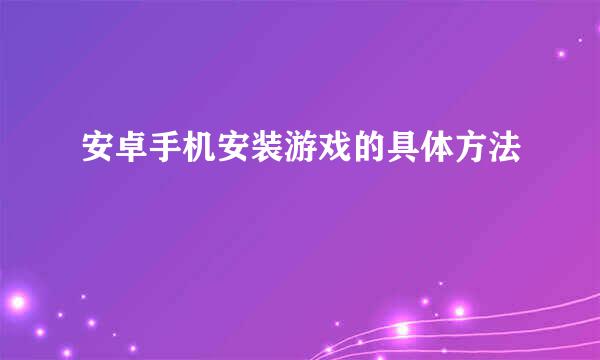 安卓手机安装游戏的具体方法